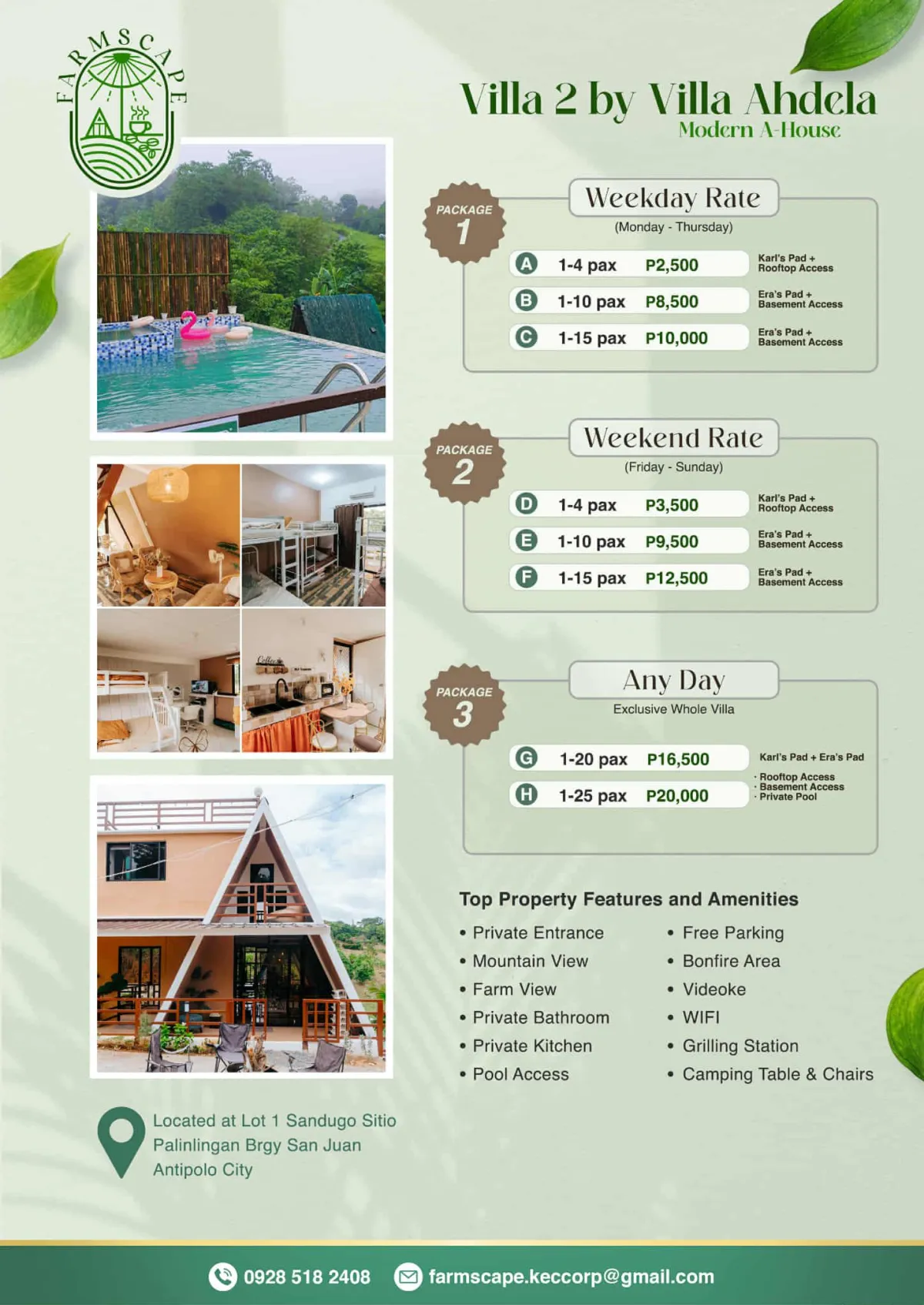 FARMSCAPE

Villa 2 by Villa Ahdela
Modern A-House

PACKAGE 1

Weekday Rate
(Monday - Thursday)

A 1-4 pax P2,500 Karl's Pad + Rooftop Access
B 1-10 pax P8,500 Era's Pad + Basement Access
C 1-15 pax P10,000 Era's Pad + Basement Access

PACKAGE 2

Weekend Rate
(Friday - Sunday)

D 1-4 pax P3,500 Karl's Pad + Rooftop Access
E 1-10 pax P9,500 Era's Pad + Basement Access
F 1-15 pax P12,500 Era's Pad + Basement Access

PACKAGE 3

Any Day
Exclusive Whole Villa

G 1-20 pax P16,500
H 1-25 pax P20,000
Karl's Pad + Era's Pad
· Rooftop Access
· Basement Access
· Private Pool

Top Property Features and Amenities

• Private Entrance
• Mountain View
• Farm View
• Private Bathroom
• Private Kitchen
• Pool Access

• Free Parking
• Bonfire Area
• Videoke
• WIFI
• Grilling Station
• Camping Table & Chairs

Located at Lot 1 Sandugo Sitio Palinlingan Brgy San Juan Antipolo City

0928 518 2408 farmscape.keccorp@gmail.com